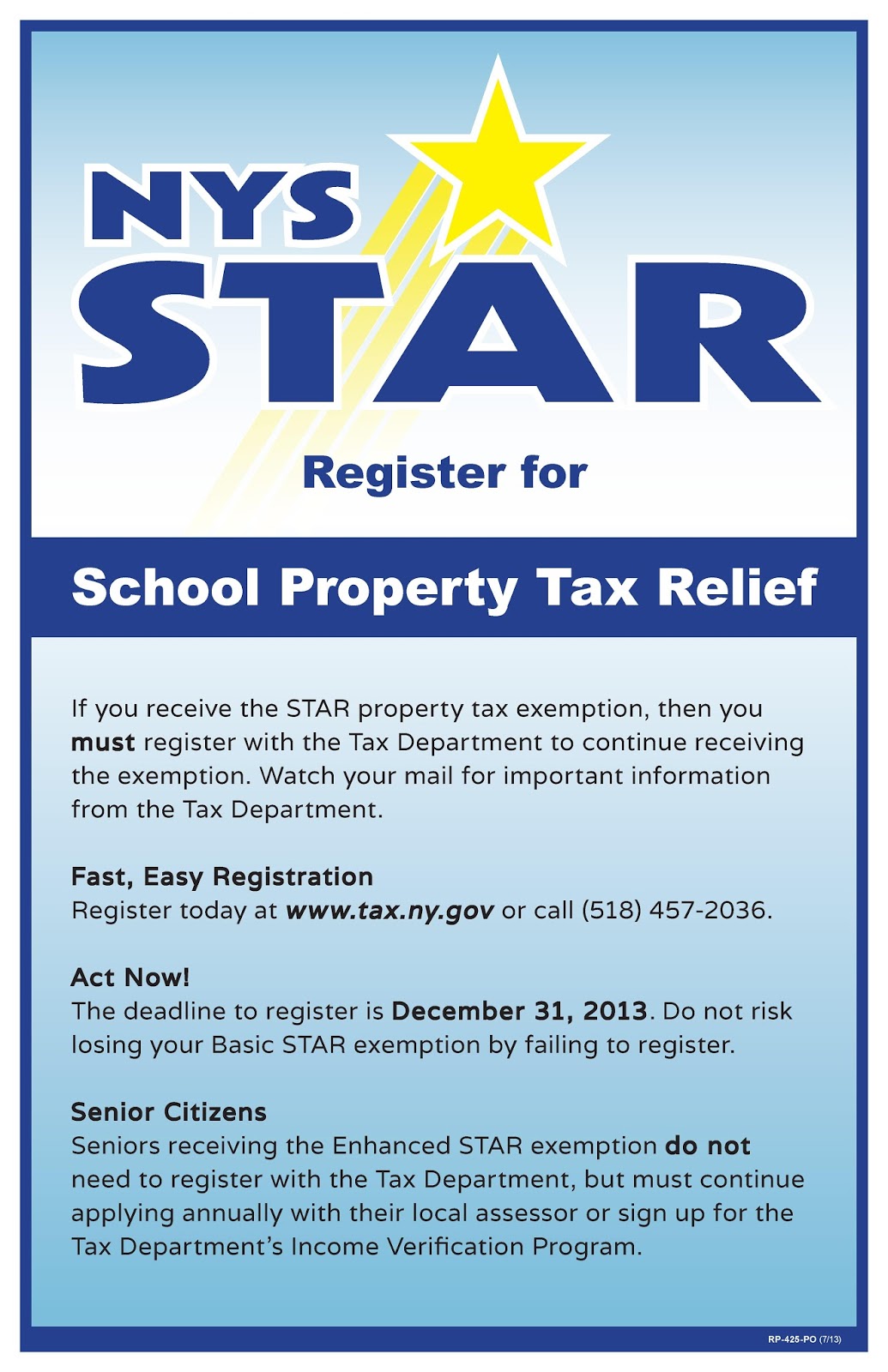 NYS
STAR

Register for

School Property Tax Relief

If you receive the STAR property tax exemption, then you must register with the Tax Department to continue receiving the exemption. Watch your mail for important information from the Tax Department.

Fast, Easy Registration
Register today at www.tax.ny.gov or call (518) 457-2036.

Act Now!
The deadline to register is December 31, 2013. Do not risk losing your Basic STAR exemption by failing to register.

Senior Citizens
Seniors receiving the Enhanced STAR exemption do not need to register with the Tax Department, but must continue applying annually with their local assessor or sign up for the Tax Department's Income Verification Program.

RP-425-PO (7/13)